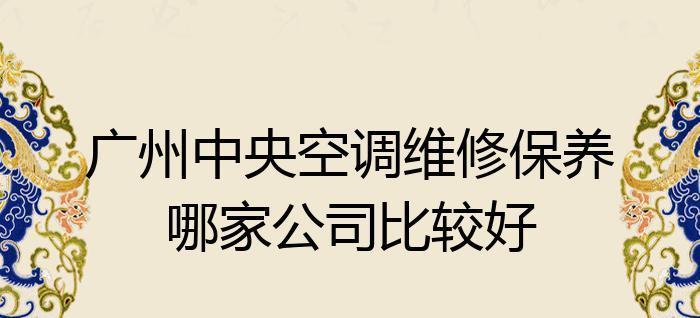 广州中央空调维修保养
哪家公司比较好